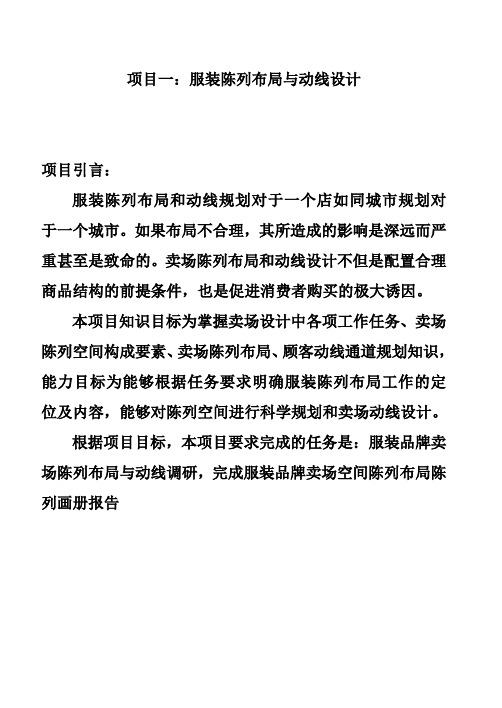 项目一：服装陈列布局与动线设计

项目引言：

服装陈列布局和动线规划对于一个店如同城市规划对于一个城市。如果布局不合理，其所造成的影响是深远而严重甚至是致命的。卖场陈列布局和动线设计不但是配置合理商品结构的前提条件，也是促进消费者购买的极大诱因。

本项目知识目标为掌握卖场设计中各项工作任务、卖场陈列空间构成要素、卖场陈列布局、顾客动线通道规划知识，能力目标为能够根据任务要求明确服装陈列布局工作的定位及内容，能够对陈列空间进行科学规划和卖场动线设计。

根据项目目标，本项目要求完成的任务是：服装品牌卖场陈列布局与动线调研，完成服装品牌卖场空间陈列布局陈列画册报告